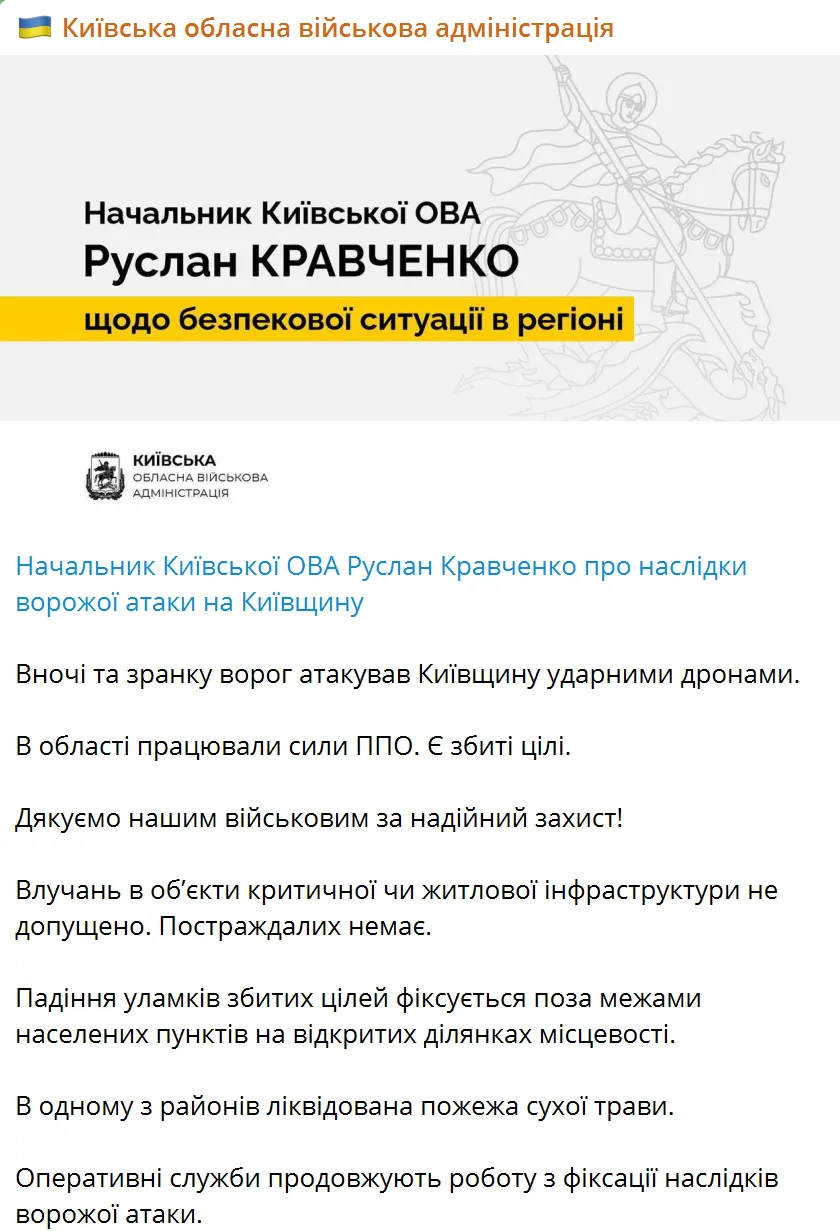 🇺🇦 Київська обласна військова адміністрація

Начальник Київської ОВА
Руслан КРАВЧЕНКО
щодо безпекової ситуації в регіоні

КИЇВСЬКА
ОБЛАСНА ВІЙСЬКОВА
АДМІНІСТРАЦІЯ

Начальник Київської ОВА Руслан Кравченко про наслідки ворожої атаки на Київщину

Вночі та зранку ворог атакував Київщину ударними дронами.

В області працювали сили ППО. Є збиті цілі.

Дякуємо нашим військовим за надійний захист!

Влучань в обʼєкти критичної чи житлової інфраструктури не допущено. Постраждалих немає.

Падіння уламків збитих цілей фіксується поза межами населених пунктів на відкритих ділянках місцевості.

В одному з районів ліквідована пожежа сухої трави.

Оперативні служби продовжують роботу з фіксації наслідків ворожої атаки.